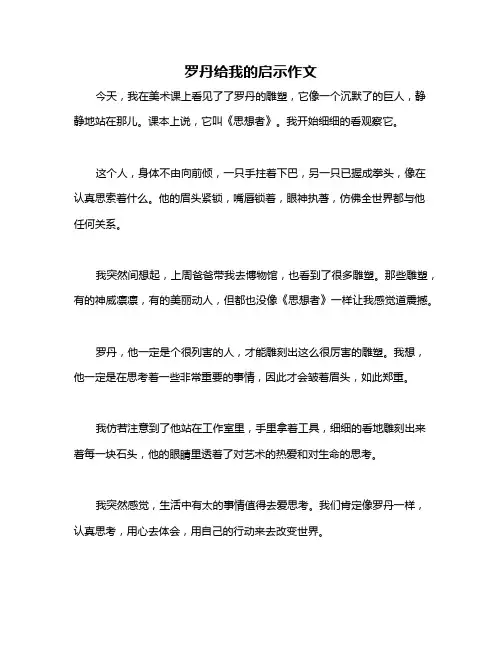 罗丹给我的启示作文

今天，我在美术课上看见了了罗丹的雕塑，它像一个沉默了的巨人，静静地站在那儿。课本上说，它叫《思想者》。我开始细细的看观察它。

这个人，身体不由向前倾，一只手拄着下巴，另一只已握成拳头，像在认真思索着什么。他的眉头紧锁，嘴唇锁着，眼神执著，仿佛全世界都与他任何关系。

我突然间想起，上周爸爸带我去博物馆，也看到了很多雕塑。那些雕塑，有的神威凛凛，有的美丽动人，但都也没像《思想者》一样让我感觉道震撼。

罗丹，他一定是个很列害的人，才能雕刻出这么很厉害的雕塑。我想，他一定是在思考着一些非常重要的事情，因此才会皱着眉头，如此郑重。

我仿若注意到了他站在工作室里，手里拿着工具，细细的看地雕刻出来着每一块石头，他的眼睛里透着了对艺术的热爱和对生命的思考。

我突然感觉，生活中有太的事情值得去爱思考。我们肯定像罗丹一样，认真思考，用心去体会，用自己的行动来去改变世界。